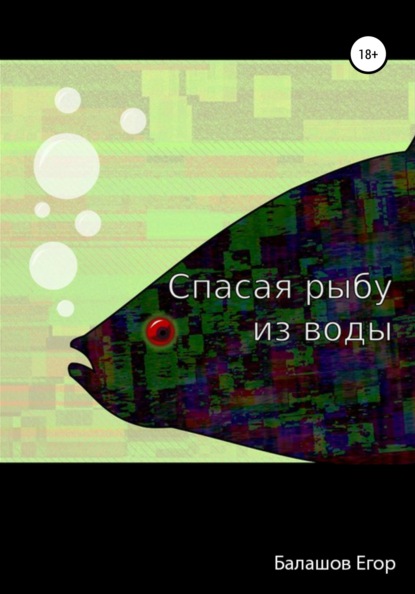 18+

Спасая рыбу из воды

Балашов Егор